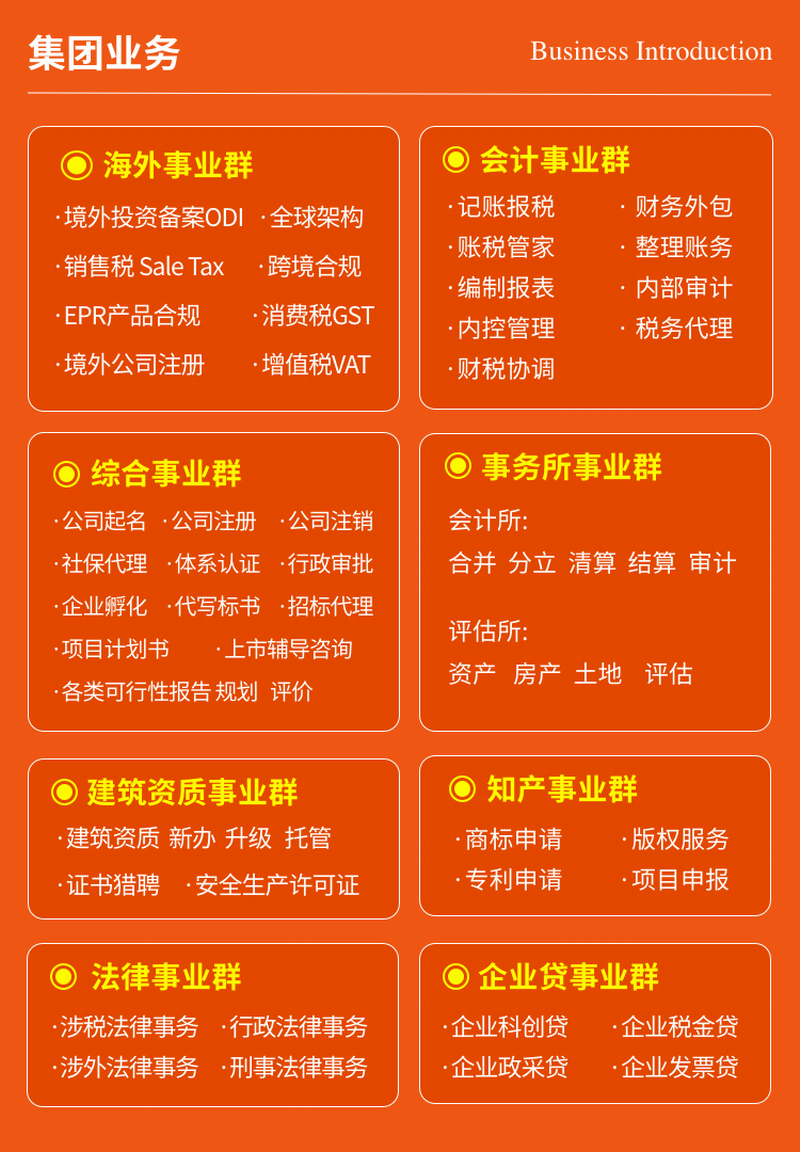 集团业务

Business Introduction

海外事业群

· 境外投资备案ODI · 全球架构
· 销售税 Sale Tax · 跨境合规
· EPR产品合规 · 消费税GST
· 境外公司注册 · 增值税VAT

会计事业群

· 记账报税 · 财务外包
· 账税管家 · 整理账务
· 编制报表 · 内部审计
· 内控管理 · 税务代理
· 财税协调

综合事业群

· 公司起名 · 公司注册 · 公司注销
· 社保代理 · 体系认证 · 行政审批
· 企业孵化 · 代写标书 · 招标代理
· 项目计划书 · 上市辅导咨询
· 各类可行性报告 规划 评价

事务所事业群

会计所:
合并 分立 清算 结算 审计

评估所:
资产 房产 土地 评估

建筑资质事业群

· 建筑资质 新办 升级 托管
· 证书猎聘 · 安全生产许可证

知产事业群

· 商标申请 · 版权服务
· 专利申请 · 项目申报

法律事业群

· 涉税法律事务 · 行政法律事务
· 涉外法律事务 · 刑事法律事务

企业贷事业群

· 企业科创贷 · 企业税金贷
· 企业政采贷 · 企业发票贷